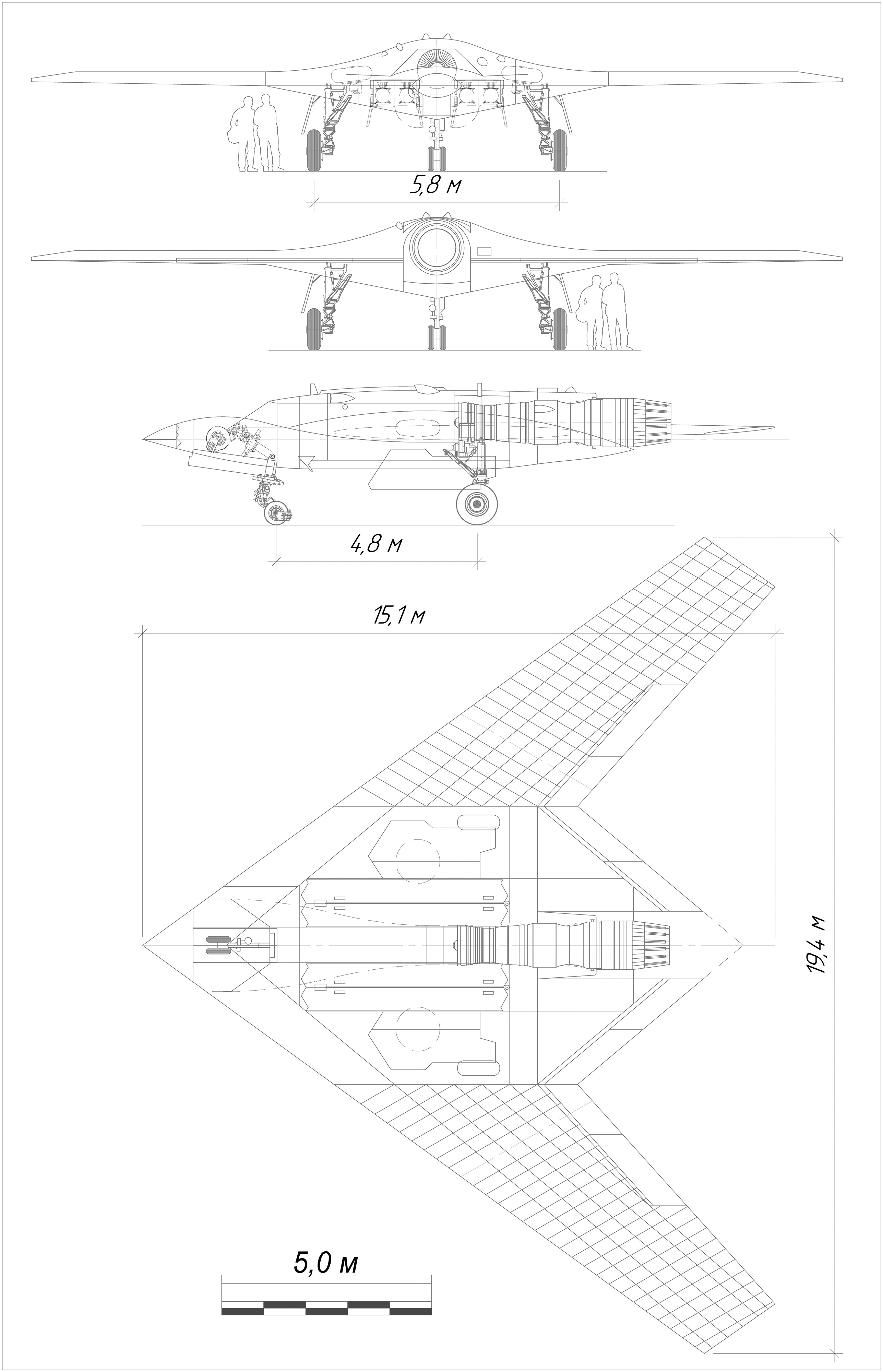 5,8 м

4,8 м

15,1 м

19,4 м

5,0 м